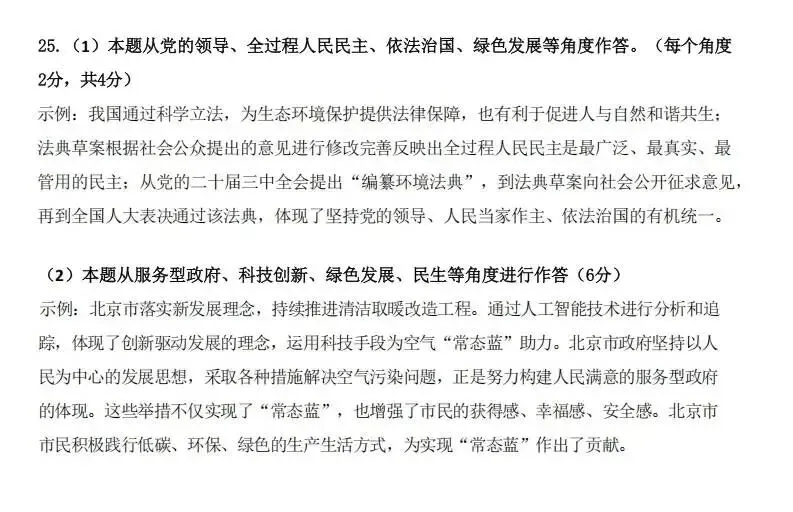 25.（1）本题从党的领导、全过程人民民主、依法治国、绿色发展等角度作答。（每个角度2分，共4分）
示例：我国通过科学立法，为生态环境保护提供法律保障，也有利于促进人与自然和谐共生；法典草案根据社会公众提出的意见进行修改完善反映出全过程人民民主是最广泛、最真实、最管用的民主；从党的二十届三中全会提出“编纂环境法典”，到法典草案向社会公开征求意见，再到全国人大表决通过该法典，体现了坚持党的领导、人民当家作主、依法治国的有机统一。

（2）本题从服务型政府、科技创新、绿色发展、民生等角度进行作答（6分）
示例：北京市落实新发展理念，持续推进清洁取暖改造工程。通过人工智能技术进行分析和追踪，体现了创新驱动发展的理念，运用科技手段为空气“常态蓝”助力。北京市政府坚持以人民为中心的发展思想，采取各种措施解决空气污染问题，正是努力构建人民满意的服务型政府的体现。这些举措不仅实现了“常态蓝”，也增强了市民的获得感、幸福感、安全感。北京市市民积极践行低碳、环保、绿色的生产生活方式，为实现“常态蓝”作出了贡献。